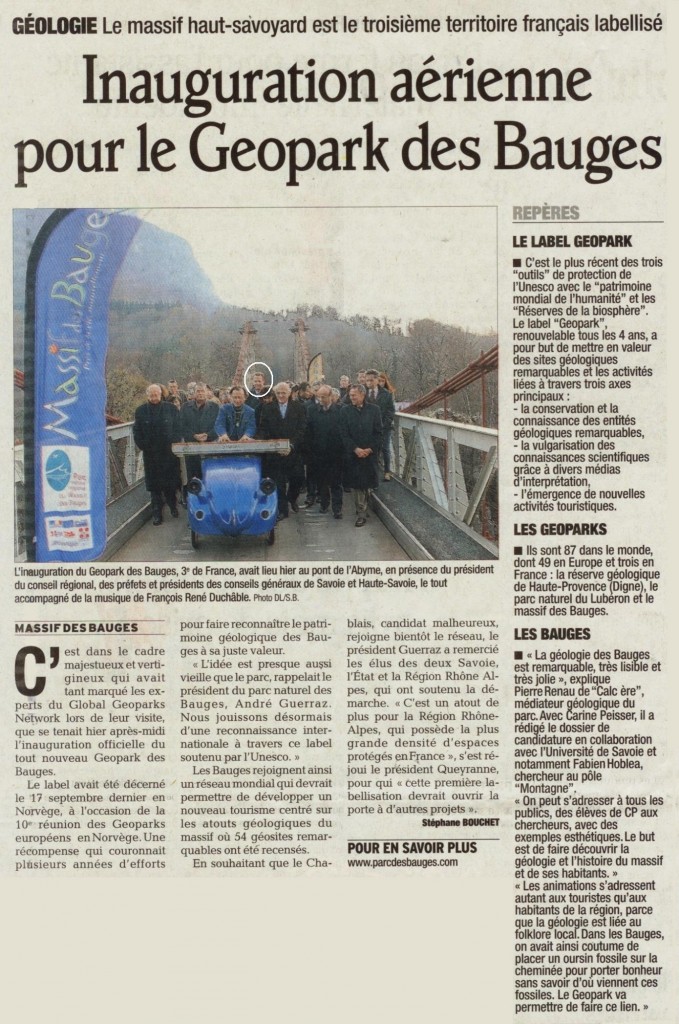 GÉOLOGIE Le massif haut-savoyard est le troisième territoire français labellisé

Inauguration aérienne pour le Geopark des Bauges

Massif des Bauges

L'inauguration du Geopark des Bauges, 3e de France, avait lieu hier au pont de l'Abyme, en présence du président du conseil régional, des préfets et présidents des conseils généraux de Savoie et Haute-Savoie, le tout accompagné de la musique de François René Duchâble. Photo DL/S.B.

MASSIF DES BAUGES

C'est dans le cadre majestueux et vertigineux qui avait tant marqué les experts du Global Geoparks Network lors de leur visite, que se tenait hier après-midi l'inauguration officielle du tout nouveau Geopark des Bauges.

Le label avait été décerné le 17 septembre dernier en Norvège, à l'occasion de la 10e réunion des Geoparks européens en Norvège. Une récompense qui couronnait plusieurs années d'efforts pour faire reconnaître le patrimoine géologique des Bauges à sa juste valeur.

« L'idée est presque aussi vieille que le parc, rappelait le président du parc naturel des Bauges, André Guerraz. Nous jouissons désormais d'une reconnaissance internationale à travers ce label soutenu par l'Unesco. »

Les Bauges rejoignent ainsi un réseau mondial qui devrait permettre de développer un nouveau tourisme centré sur les atouts géologiques du massif où 54 géosites remarquables ont été recensés.

En souhaitant que le Chablais, candidat malheureux, rejoigne bientôt le réseau, le président Guerraz a remercié les élus des deux Savoie, l'État et la Région Rhône Alpes, qui ont soutenu la démarche. « C'est un atout de plus pour la Région Rhône-Alpes, qui possède la plus grande densité d'espaces protégés en France », s'est réjoui le président Queyranne, pour qui « cette première labellisation devrait ouvrir la porte à d'autres projets ».

Stéphane BOUCHET

POUR EN SAVOIR PLUS
www.parcdesbauges.com

REPÈRES

LE LABEL GEOPARK

■ C'est le plus récent des trois "outils" de protection de l'Unesco avec le "patrimoine mondial de l'humanité" et les "Réserves de la biosphère". Le label "Geopark", renouvelable tous les 4 ans, a pour but de mettre en valeur des sites géologiques remarquables et les activités liées à travers trois axes principaux :
- la conservation et la connaissance des entités géologiques remarquables,
- la vulgarisation des connaissances scientifiques grâce à divers médias d'interprétation,
- l'émergence de nouvelles activités touristiques.

LES GEOPARKS

■ Ils sont 87 dans le monde, dont 49 en Europe et trois en France : la réserve géologique de Haute-Provence (Digne), le parc naturel du Lubéron et le massif des Bauges.

LES BAUGES

■ « La géologie des Bauges est remarquable, très lisible et très jolie », explique Pierre Renau de "Calc ère", médiateur géologique du parc. Avec Carine Peisser, il a rédigé le dossier de candidature en collaboration avec l'Université de Savoie et notamment Fabien Hoblea, chercheur au pôle "Montagne".
« On peut s'adresser à tous les publics, des élèves de CP aux chercheurs, avec des exemples esthétiques. Le but est de faire découvrir la géologie et l'histoire du massif et de ses habitants. »
« Les animations s'adressent autant aux touristes qu'aux habitants de la région, parce que la géologie est liée au folklore local. Dans les Bauges, on avait ainsi coutume de placer un oursin fossile sur la cheminée pour porter bonheur sans savoir d'où viennent ces fossiles. Le Geopark va permettre de faire ce lien. »